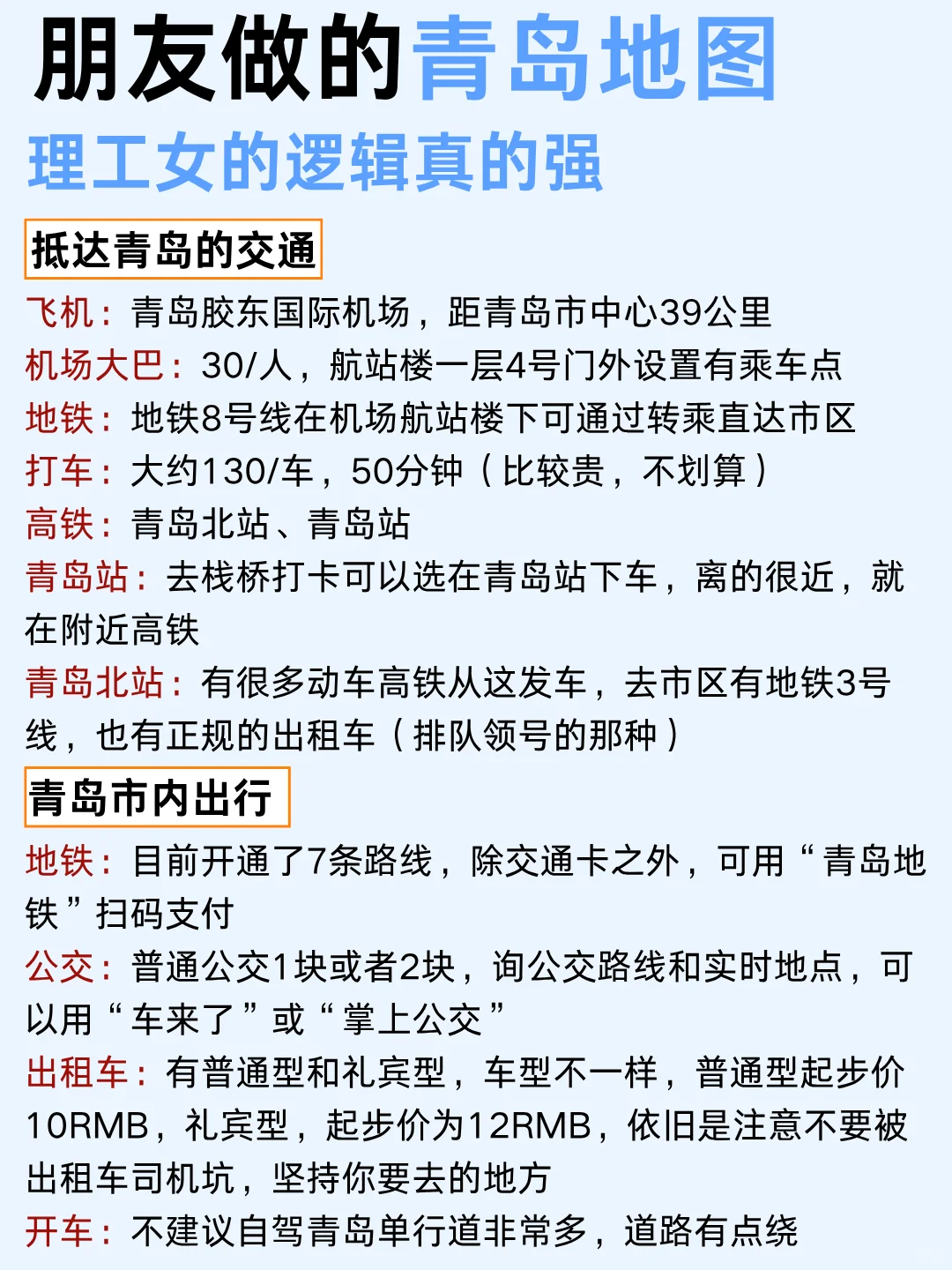 朋友做的青岛地图
理工女的逻辑真的强

抵达青岛的交通

飞机：青岛胶东国际机场，距青岛市中心39公里
机场大巴：30/人，航站楼一层4号门外设置有乘车点
地铁：地铁8号线在机场航站楼下可通过转乘直达市区
打车：大约130/车，50分钟（比较贵，不划算）
高铁：青岛北站、青岛站
青岛站：去栈桥打卡可以选在青岛站下车，离的很近，就在附近高铁
青岛北站：有很多动车高铁从这发车，去市区有地铁3号线，也有正规的出租车（排队领号的那种）

青岛市内出行

地铁：目前开通了7条路线，除交通卡之外，可用“青岛地铁”扫码支付
公交：普通公交1块或者2块，询公交路线和实时地点，可以用“车来了”或“掌上公交”
出租车：有普通型和礼宾型，车型不一样，普通型起步价10RMB，礼宾型，起步价为12RMB，依旧是注意不要被出租车司机坑，坚持你要去的地方
开车：不建议自驾青岛单行道非常多，道路有点绕